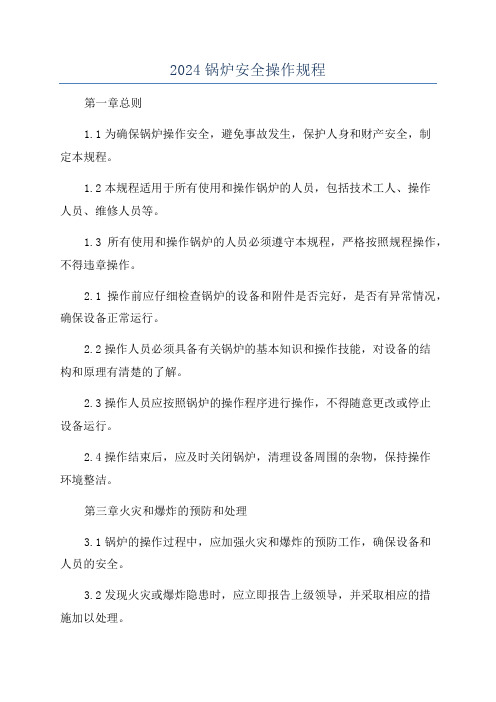 2024 锅炉安全操作规程

第一章总则

1.1 为确保锅炉操作安全，避免事故发生，保护人身和财产安全，制定本规程。

1.2 本规程适用于所有使用和操作锅炉的人员，包括技术工人、操作人员、维修人员等。

1.3 所有使用和操作锅炉的人员必须遵守本规程，严格按照规程操作，不得违章操作。

2.1 操作前应仔细检查锅炉的设备和附件是否完好，是否有异常情况，确保设备正常运行。

2.2 操作人员必须具备有关锅炉的基本知识和操作技能，对设备的结构和原理有清楚的了解。

2.3 操作人员应按照锅炉的操作程序进行操作，不得随意更改或停止设备运行。

2.4 操作结束后，应及时关闭锅炉，清理设备周围的杂物，保持操作环境整洁。

第三章火灾和爆炸的预防和处理

3.1 锅炉的操作过程中，应加强火灾和爆炸的预防工作，确保设备和人员的安全。

3.2 发现火灾或爆炸隐患时，应立即报告上级领导，并采取相应的措施加以处理。